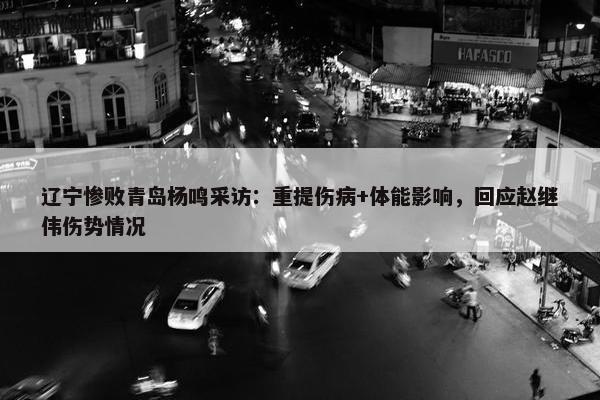 HAFASCO

辽宁惨败青岛杨鸣采访：重提伤病+体能影响，回应赵继伟伤势情况